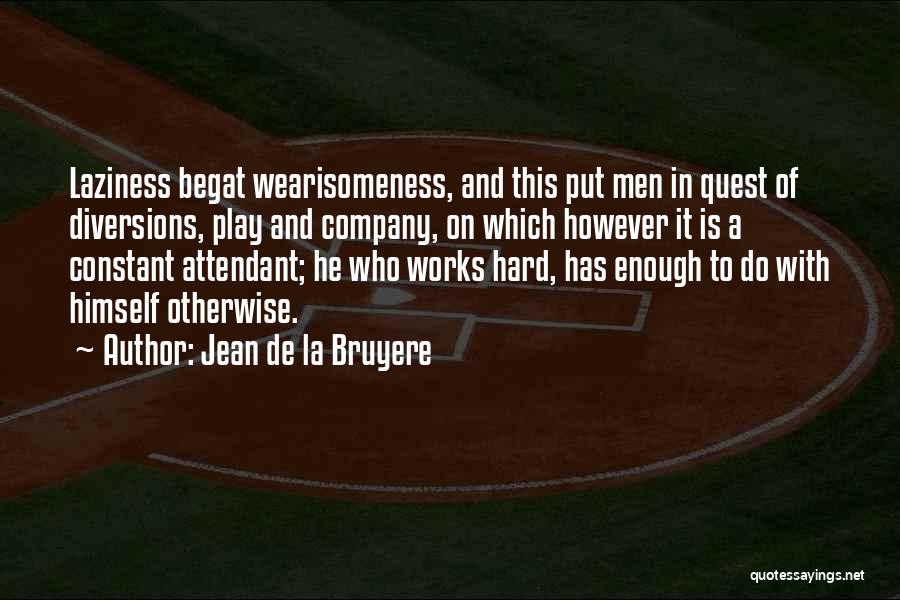 Laziness begat wearisomeness, and this put men in quest of diversions, play and company, on which however it is a constant attendant; he who works hard, has enough to do with himself otherwise.
~ Author: Jean de la Bruyere

quotessayings.net